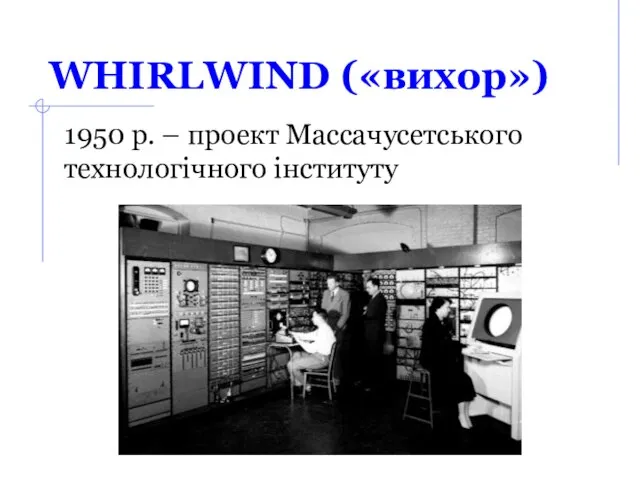 WHIRLWIND («вихор»)

1950 р. – проект Массачусетського технологічного інституту